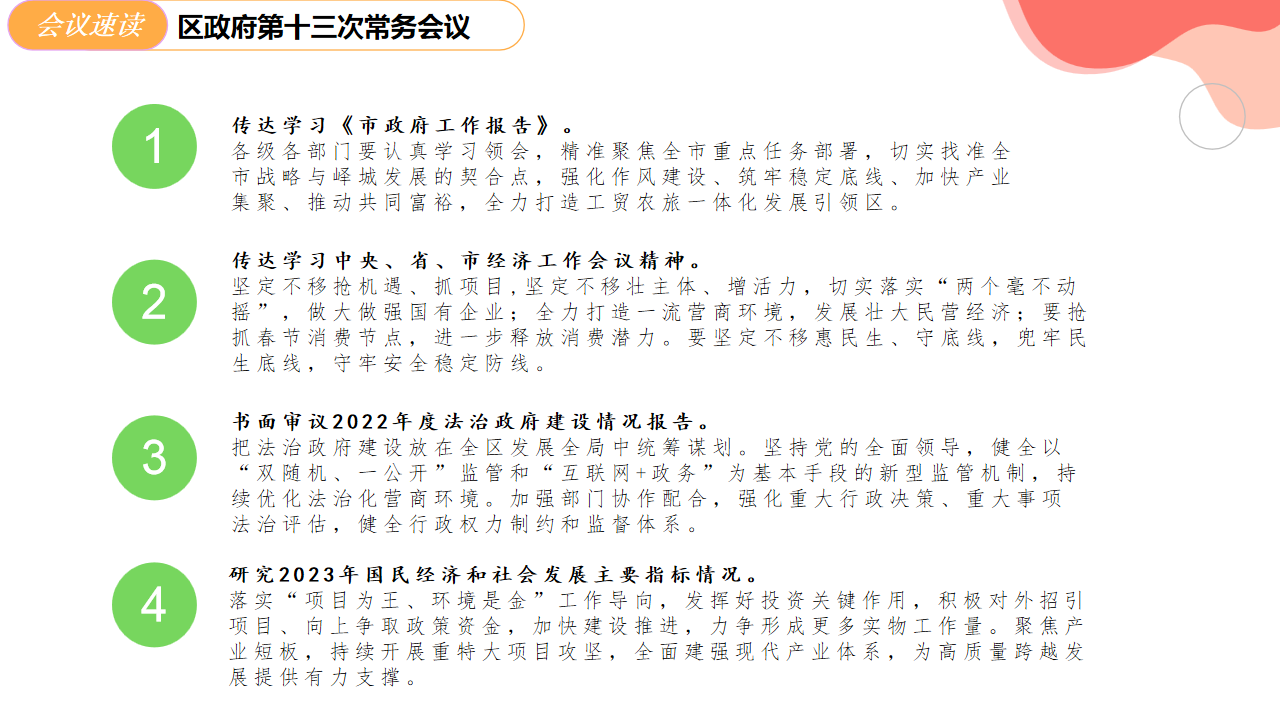 会议速读 区政府第十三次常务会议

1

传达学习《市政府工作报告》。
各级各部门要认真学习领会，精准聚焦全市重点任务部署，切实找准全市战略与峄城发展的契合点，强化作风建设、筑牢稳定底线、加快产业集聚、推动共同富裕，全力打造工贸农旅一体化发展引领区。

2

传达学习中央、省、市经济工作会议精神。
坚定不移抢机遇、抓项目，坚定不移壮主体、增活力，切实落实“两个毫不动摇”，做大做强国有企业；全力打造一流营商环境，发展壮大民营经济；要抢抓春节消费节点，进一步释放消费潜力。要坚定不移惠民生、守底线，兜牢民生底线，守牢安全稳定防线。

3

书面审议2022年度法治政府建设情况报告。
把法治政府建设放在全区发展全局中统筹谋划。坚持党的全面领导，健全以“双随机、一公开”监管和“互联网+政务”为基本手段的新型监管机制，持续优化法治化营商环境。加强部门协作配合，强化重大行政决策、重大事项法治评估，健全行政权力制约和监督体系。

4

研究2023年国民经济和社会发展主要指标情况。
落实“项目为王、环境是金”工作导向，发挥好投资关键作用，积极对外招引项目、向上争取政策资金，加快建设推进，力争形成更多实物工作量。聚焦产业短板，持续开展重特大项目攻坚，全面建强现代产业体系，为高质量跨越发展提供有力支撑。